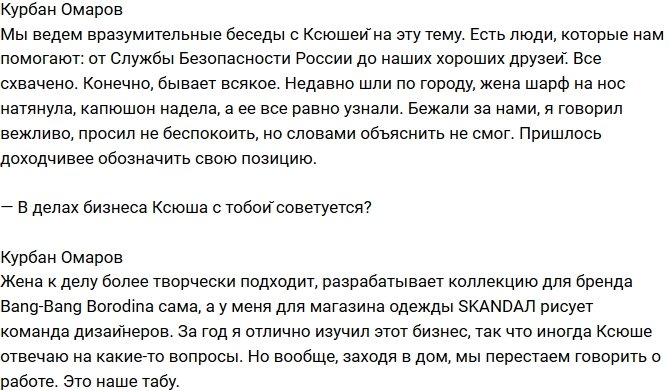 Курбан Омаров
Мы ведем вразумительные беседы с Ксюшей на эту тему. Есть люди, которые нам помогают: от Службы Безопасности России до наших хороших друзей. Все схвачено. Конечно, бывает всякое. Недавно шли по городу, жена шарф на нос натянула, капюшон надела, а ее все равно узнали. Бежали за нами, я говорил вежливо, просил не беспокоить, но словами объяснить не смог. Пришлось доходчивее обозначить свою позицию.

— В делах бизнеса Ксюша с тобой советуется?

Курбан Омаров
Жена к делу более творчески подходит, разрабатывает коллекцию для бренда Bang-Bang Borodina сама, а у меня для магазина одежды SKANDAЛ рисует команда дизайнеров. За год я отлично изучил этот бизнес, так что иногда Ксюше отвечаю на какие-то вопросы. Но вообще, заходя в дом, мы перестаем говорить о работе. Это наше табу.